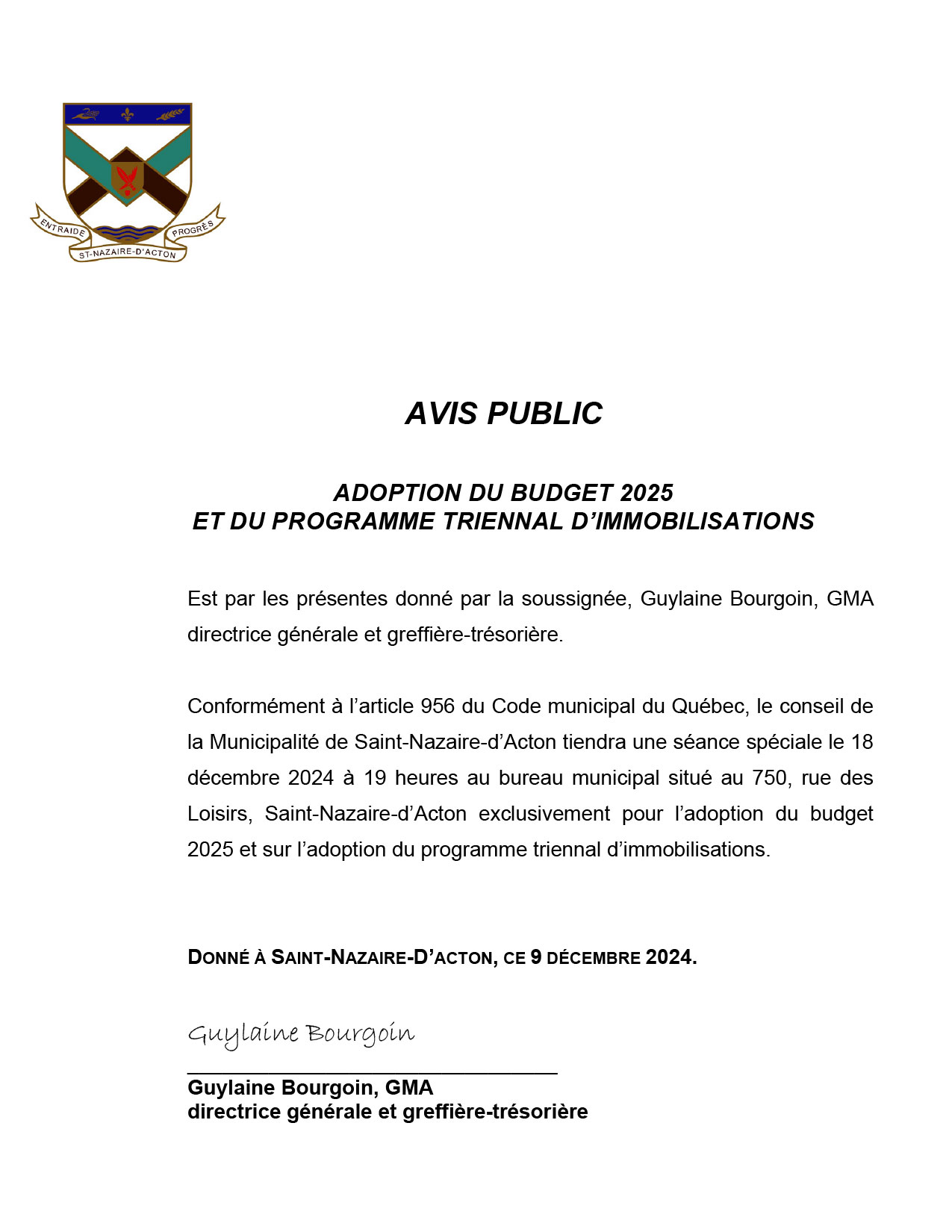 ENTRAIDE PROGRÈS
ST-NAZAIRE-D'ACTON

AVIS PUBLIC

ADOPTION DU BUDGET 2025
ET DU PROGRAMME TRIENNAL D'IMMOBILISATIONS

Est par les présentes donné par la soussignée, Guylaine Bourgoin, GMA directrice générale et greffière-trésorière.

Conformément à l'article 956 du Code municipal du Québec, le conseil de la Municipalité de Saint-Nazaire-d'Acton tiendra une séance spéciale le 18 décembre 2024 à 19 heures au bureau municipal situé au 750, rue des Loisirs, Saint-Nazaire-d'Acton exclusivement pour l'adoption du budget 2025 et sur l'adoption du programme triennal d'immobilisations.

DONNÉ À SAINT-NAZAIRE-D'ACTON, CE 9 DÉCEMBRE 2024.

Guylaine Bourgoin

Guylaine Bourgoin, GMA
directrice générale et greffière-trésorière